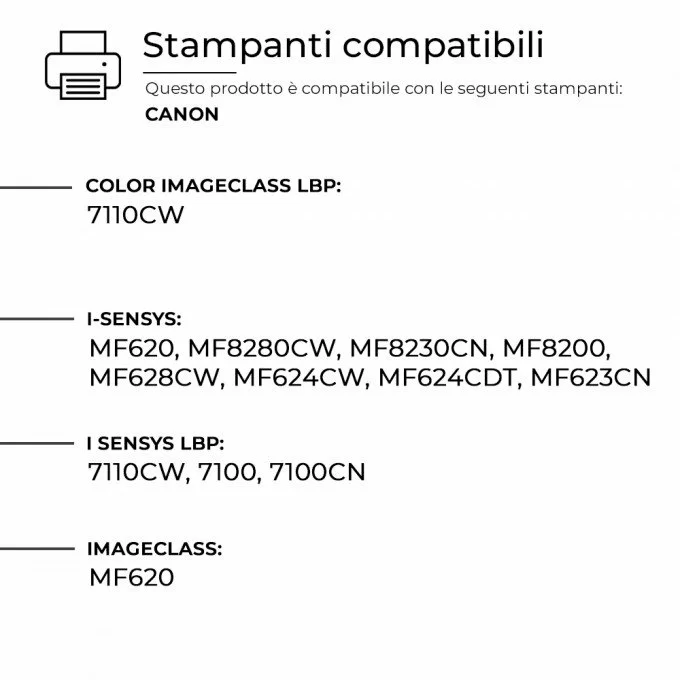 Stampanti compatibili
Questo prodotto è compatibile con le seguenti stampanti:
CANON

COLOR IMAGECLASS LBP:
7110CW

I-SENSYS:
MF620, MF8280CW, MF8230CN, MF8200, MF628CW, MF624CW, MF624CDT, MF623CN

I SENSYS LBP:
7110CW, 7100, 7100CN

IMAGECLASS:
MF620